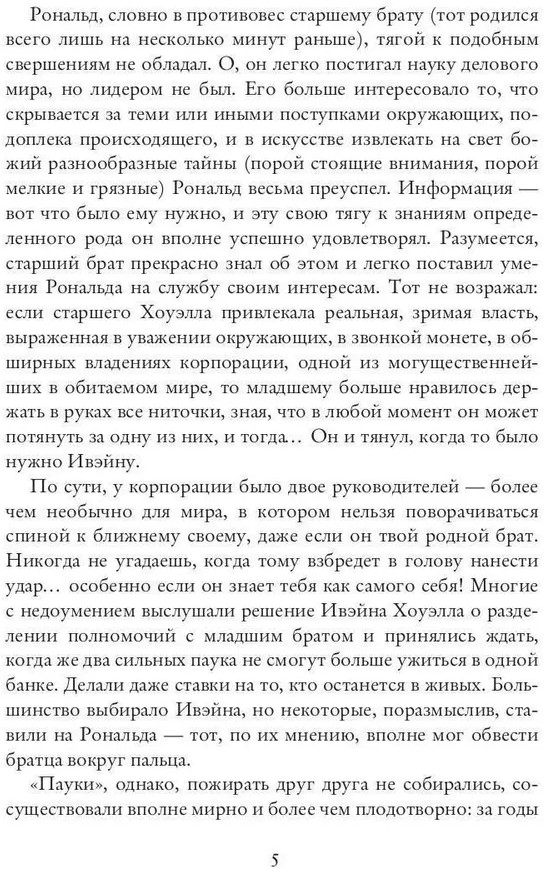 Рональд, словно в противовес старшему брату (тот родился всего лишь на несколько минут раньше), тягой к подобным свершениям не обладал. О, он легко постигал науку делового мира, но лидером не был. Его больше интересовало то, что скрывается за теми или иными поступками окружающих, подоплека происходящего, и в искусстве извлекать на свет божий разнообразные тайны (порой стоящие внимания, порой мелкие и грязные) Рональд весьма преуспел. Информация — вот что было ему нужно, и эту свою тягу к знаниям определенного рода он вполне успешно удовлетворял. Разумеется, старший брат прекрасно знал об этом и легко поставил умения Рональда на службу своим интересам. Тот не возражал: если старшего Хоуэлла привлекала реальная, зримая власть, выраженная в уважении окружающих, в звонкой монете, в обширных владениях корпорации, одной из могущественнейших в обитаемом мире, то младшему больше нравилось держать в руках все ниточки, зная, что в любой момент он может потянуть за одну из них, и тогда… Он и тянул, когда то было нужно Ивэйну.

По сути, у корпорации было двое руководителей — более чем необычно для мира, в котором нельзя поворачиваться спиной к ближнему своему, даже если он твой родной брат. Никогда не угадаешь, когда тому взбредет в голову нанести удар… особенно если он знает тебя как самого себя! Многие с недоумением выслушали решение Ивэйна Хоуэлла о разделении полномочий с младшим братом и принялись ждать, когда же два сильных паука не смогут больше ужиться в одной банке. Делали даже ставки на то, кто останется в живых. Большинство выбирало Ивэйна, но некоторые, поразмыслив, ставили на Рональда — тот, по их мнению, вполне мог обвести братца вокруг пальца.

«Пауки», однако, пожирать друг друга не собирались, сосуществовали вполне мирно и более чем плодотворно: за годы

5